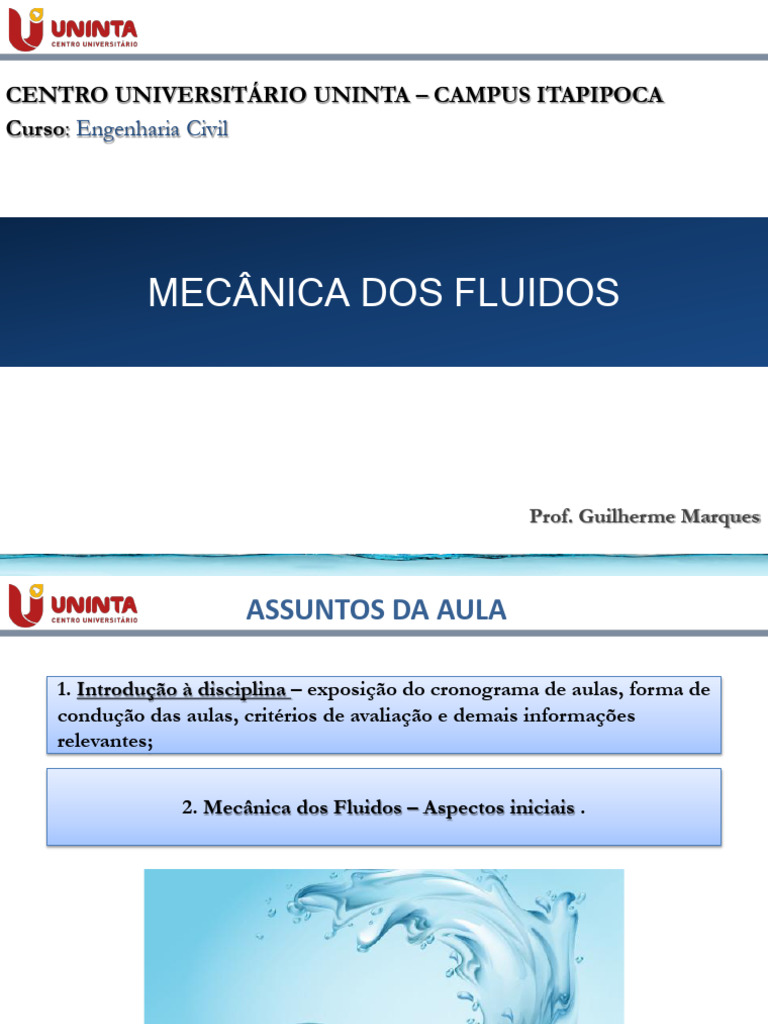 UNINTA
CENTRO UNIVERSITÁRIO

CENTRO UNIVERSITÁRIO UNINTA – CAMPUS ITAPIPOCA
Curso: Engenharia Civil

MECÂNICA DOS FLUIDOS

Prof. Guilherme Marques

UNINTA
CENTRO UNIVERSITÁRIO

ASSUNTOS DA AULA

1. Introdução à disciplina – exposição do cronograma de aulas, forma de condução das aulas, critérios de avaliação e demais informações relevantes;

2. Mecânica dos Fluidos – Aspectos iniciais .